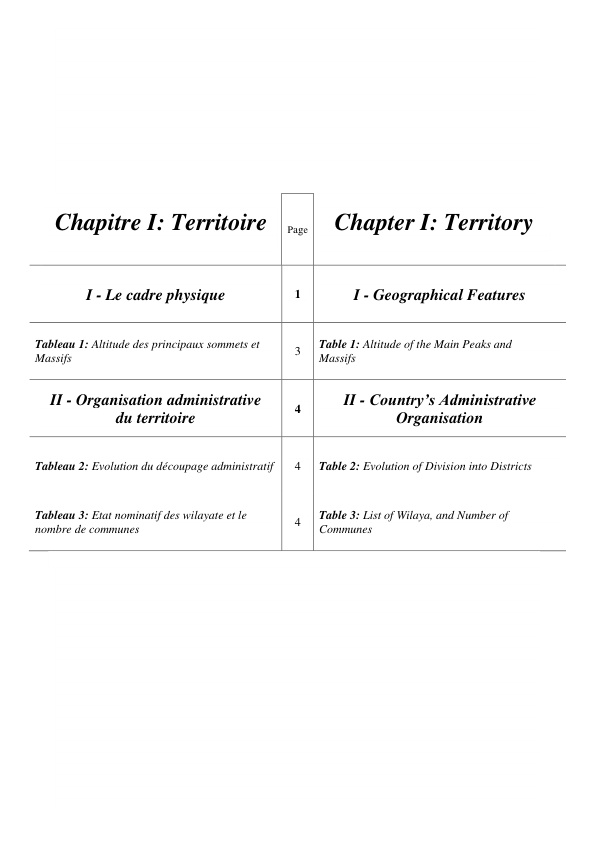 | Chapitre I: Territoire | Page | Chapter I: Territory |
|---|---|---|
| I - Le cadre physique | 1 | I - Geographical Features |
| Tableau 1: Altitude des principaux sommets et Massifs | 3 | Table 1: Altitude of the Main Peaks and Massifs |
| II - Organisation administrative du territoire | 4 | II - Country's Administrative Organisation |
| Tableau 2: Evolution du découpage administratif | 4 | Table 2: Evolution of Division into Districts |
| Tableau 3: Etat nominatif des wilayate et le nombre de communes | 4 | Table 3: List of Wilaya, and Number of Communes |